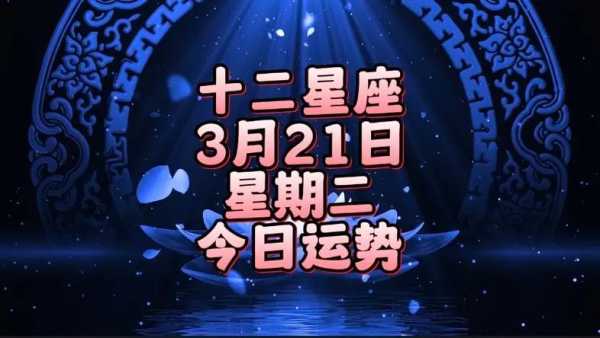 十二星座
3月21日
星期二
今日运势